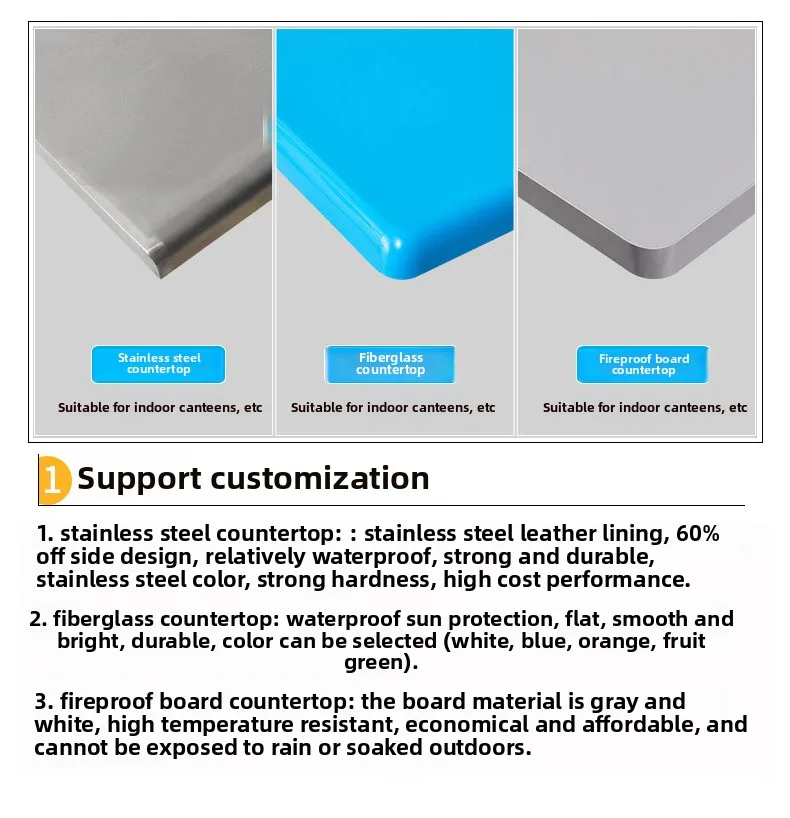 Stainless steel countertop

Suitable for indoor canteens, etc

Fiberglass countertop

Suitable for indoor canteens, etc

Fireproof board countertop

Suitable for indoor canteens, etc

1 Support customization

1. stainless steel countertop: : stainless steel leather lining, 60% off side design, relatively waterproof, strong and durable, stainless steel color, strong hardness, high cost performance.

2. fiberglass countertop: waterproof sun protection, flat, smooth and bright, durable, color can be selected (white, blue, orange, fruit green).

3. fireproof board countertop: the board material is gray and white, high temperature resistant, economical and affordable, and cannot be exposed to rain or soaked outdoors.